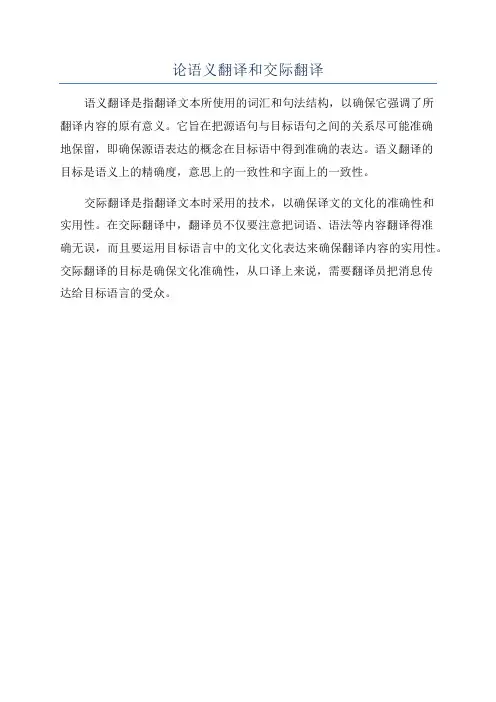 论语义翻译和交际翻译

语义翻译是指翻译文本所使用的词汇和句法结构，以确保它强调了所翻译内容的原有意义。它旨在把源语句与目标语句之间的关系尽可能准确地保留，即确保源语表达的概念在目标语中得到准确的表达。语义翻译的目标是语义上的精确度，意思上的一致性和字面上的一致性。

交际翻译是指翻译文本时采用的技术，以确保译文的文化的准确性和实用性。在交际翻译中，翻译员不仅要注意把词语、语法等内容翻译得准确无误，而且要运用目标语言中的文化文化表达来确保翻译内容的实用性。交际翻译的目标是确保文化准确性，从口译上来说，需要翻译员把消息传达给目标语言的受众。